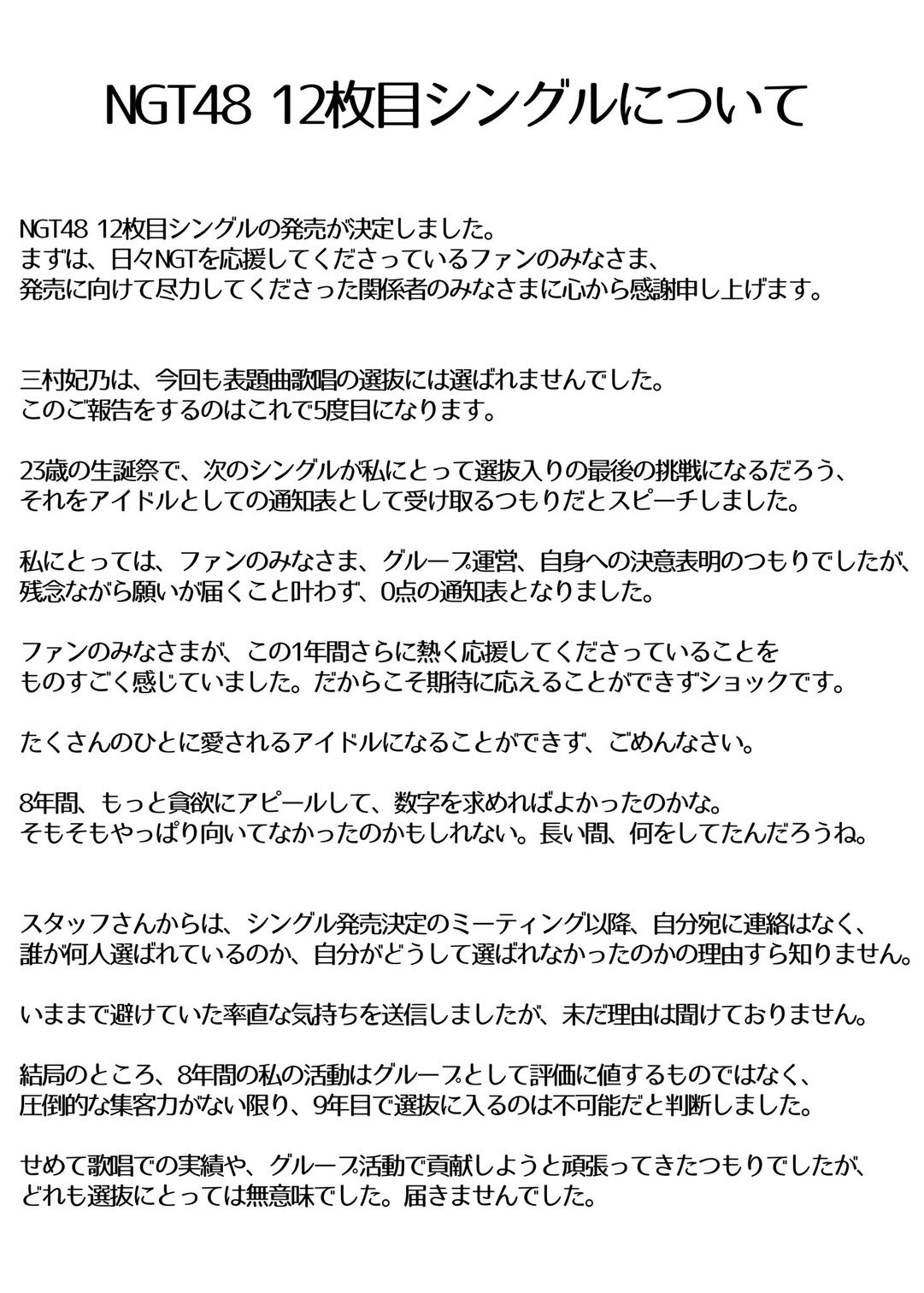 NGT48 12枚目シングルについて

NGT48 12枚目シングルの発売が決定しました。
まずは、日々NGTを応援してくださっているファンのみなさま、
発売に向けて尽力してくださった関係者のみなさまに心から感謝申し上げます。

三村妃乃は、今回も表題曲歌唱の選抜には選ばれませんでした。
このご報告をするのはこれで5度目になります。

23歳の生誕祭で、次のシングルが私にとって選抜入りの最後の挑戦になるだろう、
それをアイドルとしての通知表として受け取るつもりだとスピーチしました。

私にとっては、ファンのみなさま、グループ運営、自身への決意表明のつもりでしたが、
残念ながら願いが届くこと叶わず、0点の通知表となりました。

ファンのみなさまが、この1年間さらに熱く応援してくださっていることを
ものすごく感じていました。だからこそ期待に応えることができずショックです。

たくさんのひとに愛されるアイドルになることができず、ごめんなさい。

8年間、もっと貪欲にアピールして、数字を求めればよかったのかな。
そもそもやっぱり向いてなかったのかもしれない。長い間、何をしてたんだろうね。

スタッフさんからは、シングル発売決定のミーティング以降、自分宛に連絡はなく、
誰が何人選ばれているのか、自分がどうして選ばれなかったのかの理由すら知りません。

いままで避けていた率直な気持ちを送信しましたが、未だ理由は聞けておりません。

結局のところ、8年間の私の活動はグループとして評価に値するものではなく、
圧倒的な集客力がない限り、9年目で選抜に入るのは不可能だと判断しました。

せめて歌唱での実績や、グループ活動で貢献しようと頑張ってきたつもりでしたが、
どれも選抜にとっては無意味でした。届きませんでした。